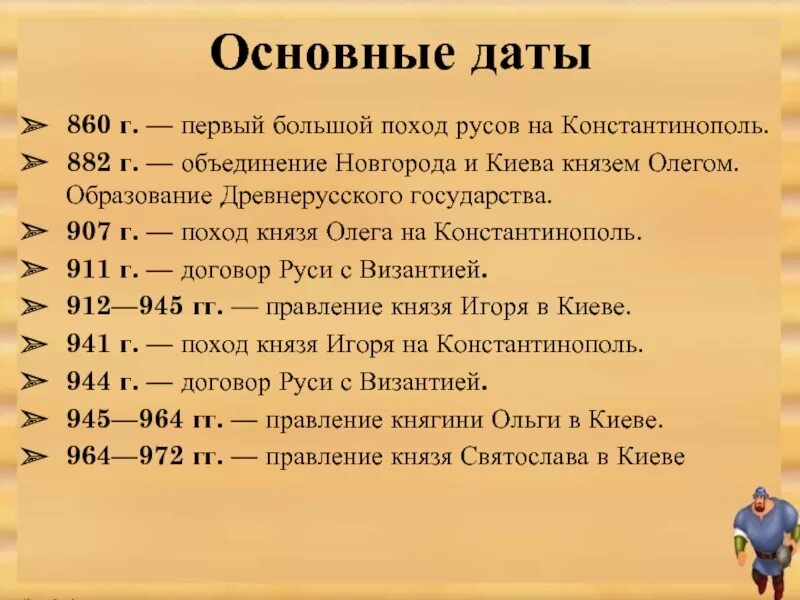 Основные даты

➢ 860 г. — первый большой поход русов на Константинополь.
➢ 882 г. — объединение Новгорода и Киева князем Олегом. Образование Древнерусского государства.
➢ 907 г. — поход князя Олега на Константинополь.
➢ 911 г. — договор Руси с Византией.
➢ 912—945 гг. — правление князя Игоря в Киеве.
➢ 941 г. — поход князя Игоря на Константинополь.
➢ 944 г. — договор Руси с Византией.
➢ 945—964 гг. — правление княгини Ольги в Киеве.
➢ 964—972 гг. — правление князя Святослава в Киеве